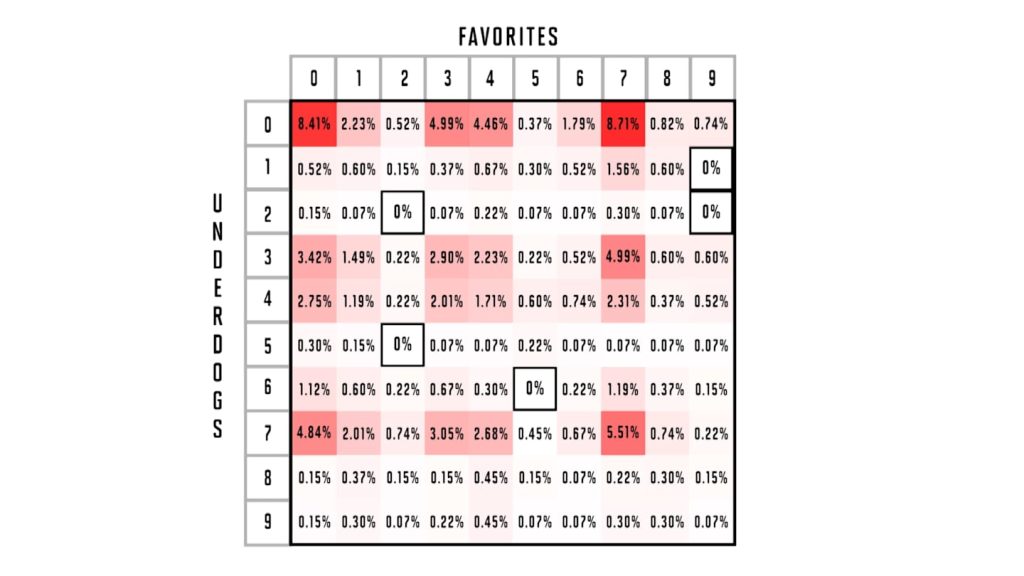 FAVORITES

UNDERDOGS

| | 0 | 1 | 2 | 3 | 4 | 5 | 6 | 7 | 8 | 9 |
|---|---|---|---|---|---|---|---|---|---|---|
| 0 | 8.41% | 2.23% | 0.52% | 4.99% | 4.46% | 0.37% | 1.79% | 8.71% | 0.82% | 0.74% |
| 1 | 0.52% | 0.60% | 0.15% | 0.37% | 0.67% | 0.30% | 0.52% | 1.56% | 0.60% | 0% |
| 2 | 0.15% | 0.07% | 0% | 0.07% | 0.22% | 0.07% | 0.07% | 0.30% | 0.07% | 0% |
| 3 | 3.42% | 1.49% | 0.22% | 2.90% | 2.23% | 0.22% | 0.52% | 4.99% | 0.60% | 0.60% |
| 4 | 2.75% | 1.19% | 0.22% | 2.01% | 1.71% | 0.60% | 0.74% | 2.31% | 0.37% | 0.52% |
| 5 | 0.30% | 0.15% | 0% | 0.07% | 0.07% | 0.22% | 0.07% | 0.07% | 0.07% | 0.07% |
| 6 | 1.12% | 0.60% | 0.22% | 0.67% | 0.30% | 0% | 0.22% | 1.19% | 0.37% | 0.15% |
| 7 | 4.84% | 2.01% | 0.74% | 3.05% | 2.68% | 0.45% | 0.67% | 5.51% | 0.74% | 0.22% |
| 8 | 0.15% | 0.37% | 0.15% | 0.15% | 0.45% | 0.15% | 0.07% | 0.22% | 0.30% | 0.15% |
| 9 | 0.15% | 0.30% | 0.07% | 0.22% | 0.45% | 0.07% | 0.07% | 0.30% | 0.30% | 0.07% |